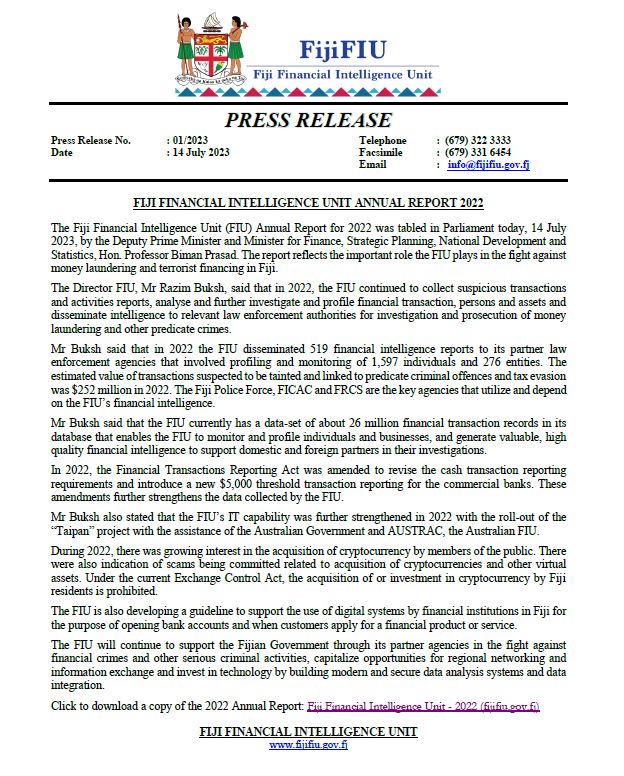 FijiFIU
Fiji Financial Intelligence Unit

PRESS RELEASE

Press Release No. : 01/2023
Date : 14 July 2023

Telephone : (679) 322 3333
Facsimile : (679) 331 6454
Email : info@fijifiu.gov.fj

FIJI FINANCIAL INTELLIGENCE UNIT ANNUAL REPORT 2022

The Fiji Financial Intelligence Unit (FIU) Annual Report for 2022 was tabled in Parliament today, 14 July 2023, by the Deputy Prime Minister and Minister for Finance, Strategic Planning, National Development and Statistics, Hon. Professor Biman Prasad. The report reflects the important role the FIU plays in the fight against money laundering and terrorist financing in Fiji.

The Director FIU, Mr Razim Buksh, said that in 2022, the FIU continued to collect suspicious transactions and activities reports, analyse and further investigate and profile financial transaction, persons and assets and disseminate intelligence to relevant law enforcement authorities for investigation and prosecution of money laundering and other predicate crimes.

Mr Buksh said that in 2022 the FIU disseminated 519 financial intelligence reports to its partner law enforcement agencies that involved profiling and monitoring of 1,597 individuals and 276 entities. The estimated value of transactions suspected to be tainted and linked to predicate criminal offences and tax evasion was $252 million in 2022. The Fiji Police Force, FICAC and FRCS are the key agencies that utilize and depend on the FIU's financial intelligence.

Mr Buksh said that the FIU currently has a data-set of about 26 million financial transaction records in its database that enables the FIU to monitor and profile individuals and businesses, and generate valuable, high quality financial intelligence to support domestic and foreign partners in their investigations.

In 2022, the Financial Transactions Reporting Act was amended to revise the cash transaction reporting requirements and introduce a new $5,000 threshold transaction reporting for the commercial banks. These amendments further strengthens the data collected by the FIU.

Mr Buksh also stated that the FIU's IT capability was further strengthened in 2022 with the roll-out of the "Taipan" project with the assistance of the Australian Government and AUSTRAC, the Australian FIU.

During 2022, there was growing interest in the acquisition of cryptocurrency by members of the public. There were also indication of scams being committed related to acquisition of cryptocurrencies and other virtual assets. Under the current Exchange Control Act, the acquisition of or investment in cryptocurrency by Fiji residents is prohibited.

The FIU is also developing a guideline to support the use of digital systems by financial institutions in Fiji for the purpose of opening bank accounts and when customers apply for a financial product or service.

The FIU will continue to support the Fijian Government through its partner agencies in the fight against financial crimes and other serious criminal activities, capitalize opportunities for regional networking and information exchange and invest in technology by building modern and secure data analysis systems and data integration.

Click to download a copy of the 2022 Annual Report: Fiji Financial Intelligence Unit - 2022 (fijifiu.gov.fj)

FIJI FINANCIAL INTELLIGENCE UNIT
www.fijifiu.gov.fj